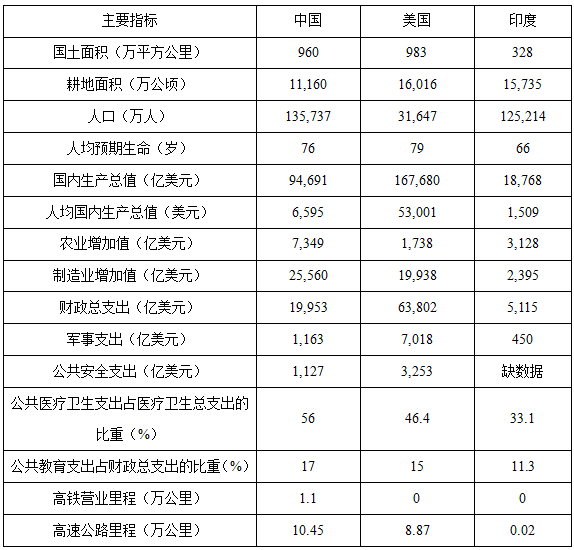 | 主要指标 | 中国 | 美国 | 印度 |
|---|---|---|---|
| 国土面积（万平方公里） | 960 | 983 | 328 |
| 耕地面积（万公顷） | 11,160 | 16,016 | 15,735 |
| 人口（万人） | 135,737 | 31,647 | 125,214 |
| 人均预期生命（岁） | 76 | 79 | 66 |
| 国内生产总值（亿美元） | 94,691 | 167,680 | 18,768 |
| 人均国内生产总值（美元） | 6,595 | 53,001 | 1,509 |
| 农业增加值（亿美元） | 7,349 | 1,738 | 3,128 |
| 制造业增加值（亿美元） | 25,560 | 19,938 | 2,395 |
| 财政总支出（亿美元） | 19,953 | 63,802 | 5,115 |
| 军事支出（亿美元） | 1,163 | 7,018 | 450 |
| 公共安全支出（亿美元） | 1,127 | 3,253 | 缺数据 |
| 公共医疗卫生支出占医疗卫生总支出的比重（%） | 56 | 46.4 | 33.1 |
| 公共教育支出占财政总支出的比重（%） | 17 | 15 | 11.3 |
| 高铁营业里程（万公里） | 1.1 | 0 | 0 |
| 高速公路里程（万公里） | 10.45 | 8.87 | 0.02 |